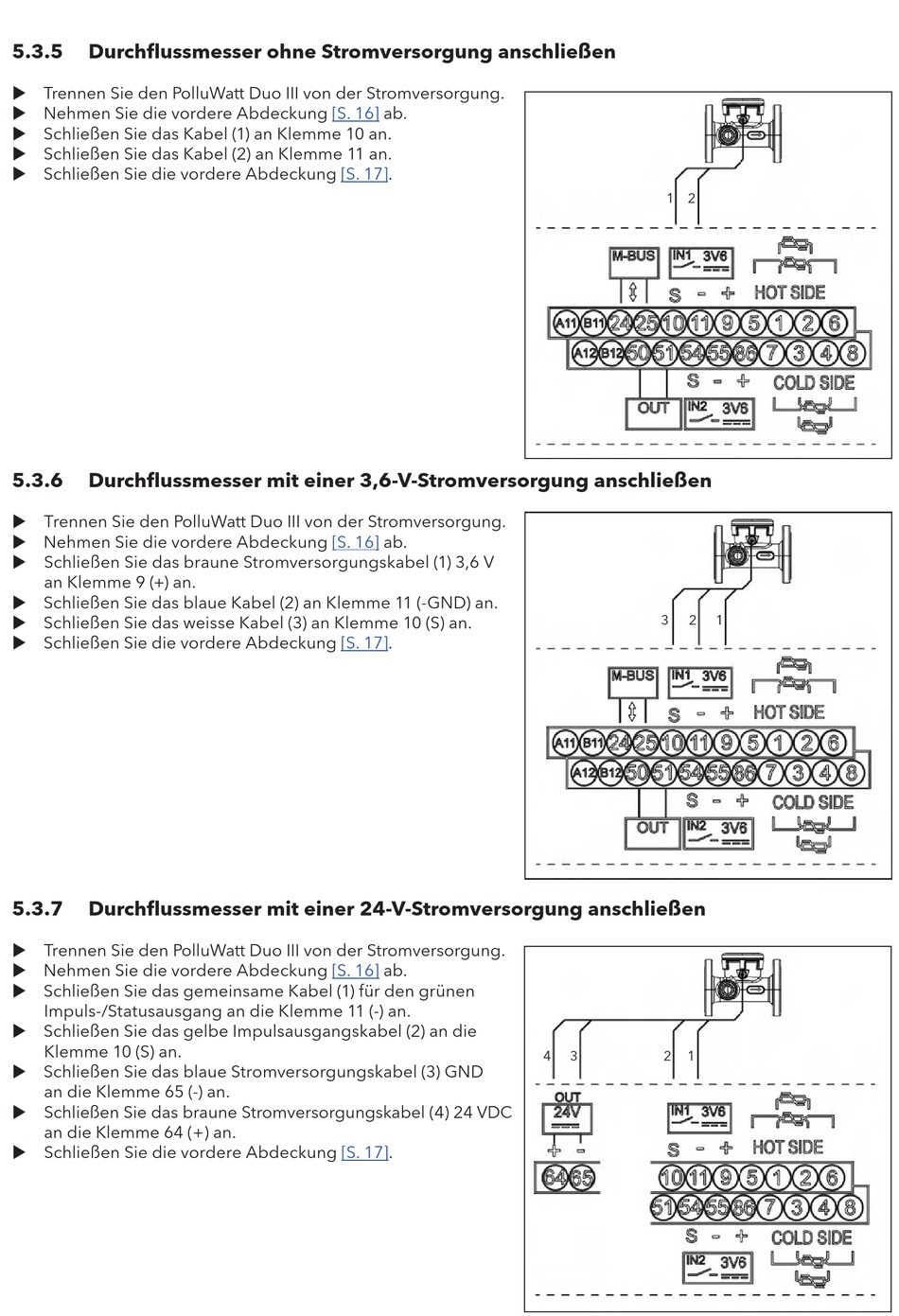 5.3.5 Durchflussmesser ohne Stromversorgung anschließen

▶ Trennen Sie den PolluWatt Duo III von der Stromversorgung.
▶ Nehmen Sie die vordere Abdeckung [S. 16] ab.
▶ Schließen Sie das Kabel (1) an Klemme 10 an.
▶ Schließen Sie das Kabel (2) an Klemme 11 an.
▶ Schließen Sie die vordere Abdeckung [S. 17].

1 2

M-BUS IN1 3V6 S - + HOT SIDE

A11 B11 24 25 10 11 9 5 1 2 6

A12 B12 50 51 54 55 86 7 3 4 8

S - + COLD SIDE

OUT IN2 3V6

5.3.6 Durchflussmesser mit einer 3,6-V-Stromversorgung anschließen

▶ Trennen Sie den PolluWatt Duo III von der Stromversorgung.
▶ Nehmen Sie die vordere Abdeckung [S. 16] ab.
▶ Schließen Sie das braune Stromversorgungskabel (1) 3,6 V an Klemme 9 (+) an.
▶ Schließen Sie das blaue Kabel (2) an Klemme 11 (-GND) an.
▶ Schließen Sie das weisse Kabel (3) an Klemme 10 (S) an.
▶ Schließen Sie die vordere Abdeckung [S. 17].

3 2 1

M-BUS IN1 3V6 S - + HOT SIDE

A11 B11 24 25 10 11 9 5 1 2 6

A12 B12 50 51 54 55 86 7 3 4 8

S - + COLD SIDE

OUT IN2 3V6

5.3.7 Durchflussmesser mit einer 24-V-Stromversorgung anschließen

▶ Trennen Sie den PolluWatt Duo III von der Stromversorgung.
▶ Nehmen Sie die vordere Abdeckung [S. 16] ab.
▶ Schließen Sie das gemeinsame Kabel (1) für den grünen Impuls-/Statusausgang an die Klemme 11 (-) an.
▶ Schließen Sie das gelbe Impulsausgangskabel (2) an die Klemme 10 (S) an.
▶ Schließen Sie das blaue Stromversorgungskabel (3) GND an die Klemme 65 (-) an.
▶ Schließen Sie das braune Stromversorgungskabel (4) 24 VDC an die Klemme 64 (+) an.
▶ Schließen Sie die vordere Abdeckung [S. 17].

4 3 2 1

OUT 24V + -

64 65

IN1 3V6 S - + HOT SIDE

10 11 9 5 1 2 6

51 54 55 86 7 3 4 8

S - + COLD SIDE

IN2 3V6